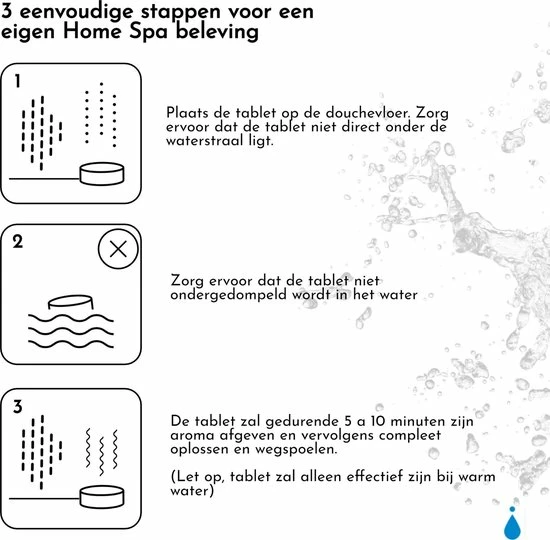 3 eenvoudige stappen voor een eigen Home Spa beleving

1

Plaats de tablet op de douchevloer. Zorg ervoor dat de tablet niet direct onder de waterstraal ligt.

2

Zorg ervoor dat de tablet niet ondergedompeld wordt in het water

3

De tablet zal gedurende 5 a 10 minuten zijn aroma afgeven en vervolgens compleet oplossen en wegspoelen.

(Let op, tablet zal alleen effectief zijn bij warm water)